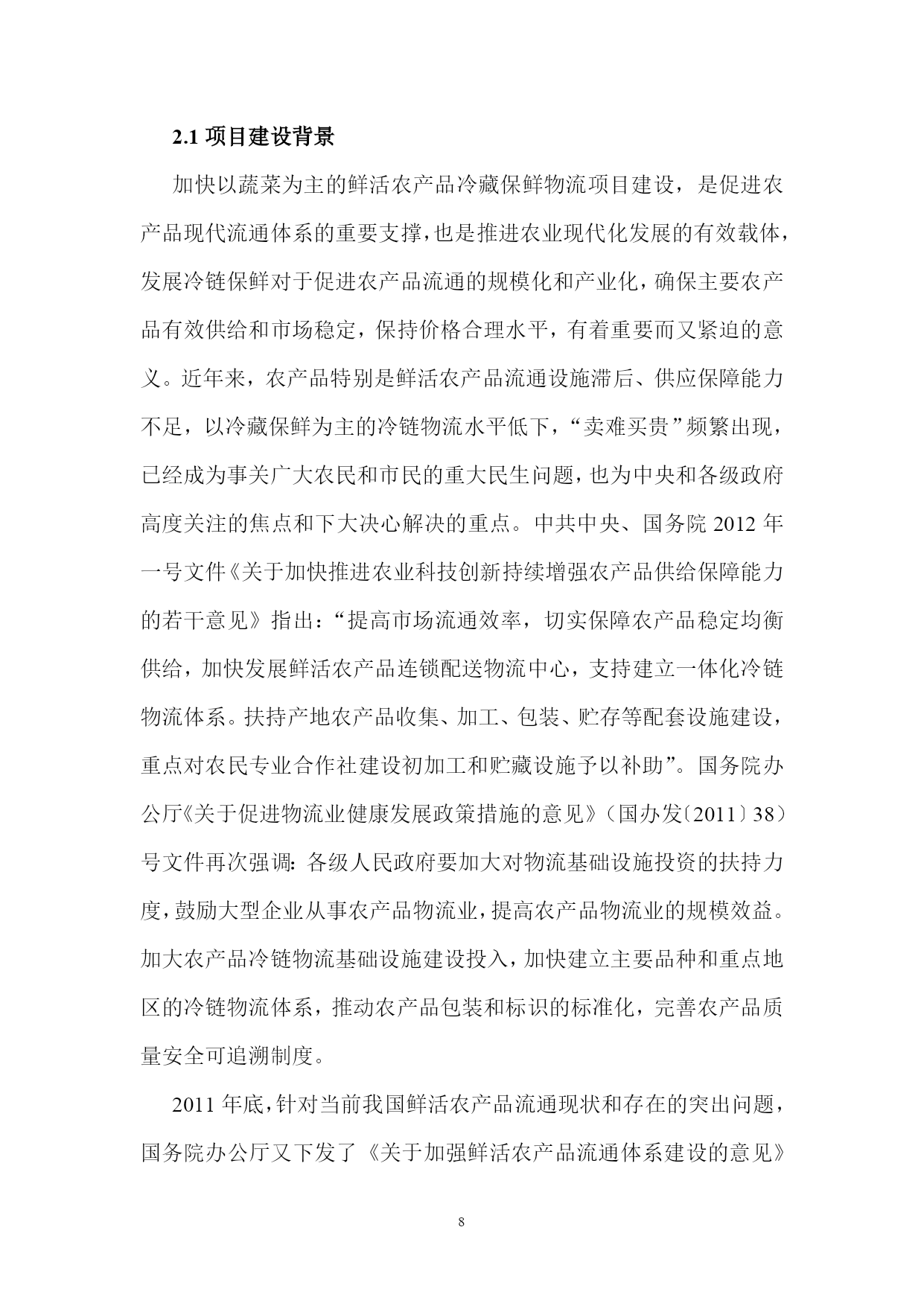 2.1 项目建设背景

加快以蔬菜为主的鲜活农产品冷藏保鲜物流项目建设，是促进农产品现代流通体系的重要支撑，也是推进农业现代化发展的有效载体，发展冷链保鲜对于促进农产品流通的规模化和产业化，确保主要农产品有效供给和市场稳定，保持价格合理水平，有着重要而又紧迫的意义。近年来，农产品特别是鲜活农产品流通设施滞后、供应保障能力不足，以冷藏保鲜为主的冷链物流水平低下，“卖难买贵”频繁出现，已经成为事关广大农民和市民的重大民生问题，也为中央和各级政府高度关注的焦点和下大决心解决的重点。中共中央、国务院 2012 年一号文件《关于加快推进农业科技创新持续增强农产品供给保障能力的若干意见》指出：“提高市场流通效率，切实保障农产品稳定均衡供给，加快发展鲜活农产品连锁配送物流中心，支持建立一体化冷链物流体系。扶持产地农产品收集、加工、包装、贮存等配套设施建设，重点对农民专业合作社建设初加工和贮藏设施予以补助”。国务院办公厅《关于促进物流业健康发展政策措施的意见》（国办发〔2011〕38）号文件再次强调：各级人民政府要加大对物流基础设施投资的扶持力度，鼓励大型企业从事农产品物流业，提高农产品物流业的规模效益。加大农产品冷链物流基础设施建设投入，加快建立主要品种和重点地区的冷链物流体系，推动农产品包装和标识的标准化，完善农产品质量安全可追溯制度。

2011 年底，针对当前我国鲜活农产品流通现状和存在的突出问题，国务院办公厅又下发了《关于加强鲜活农产品流通体系建设的意见》

8